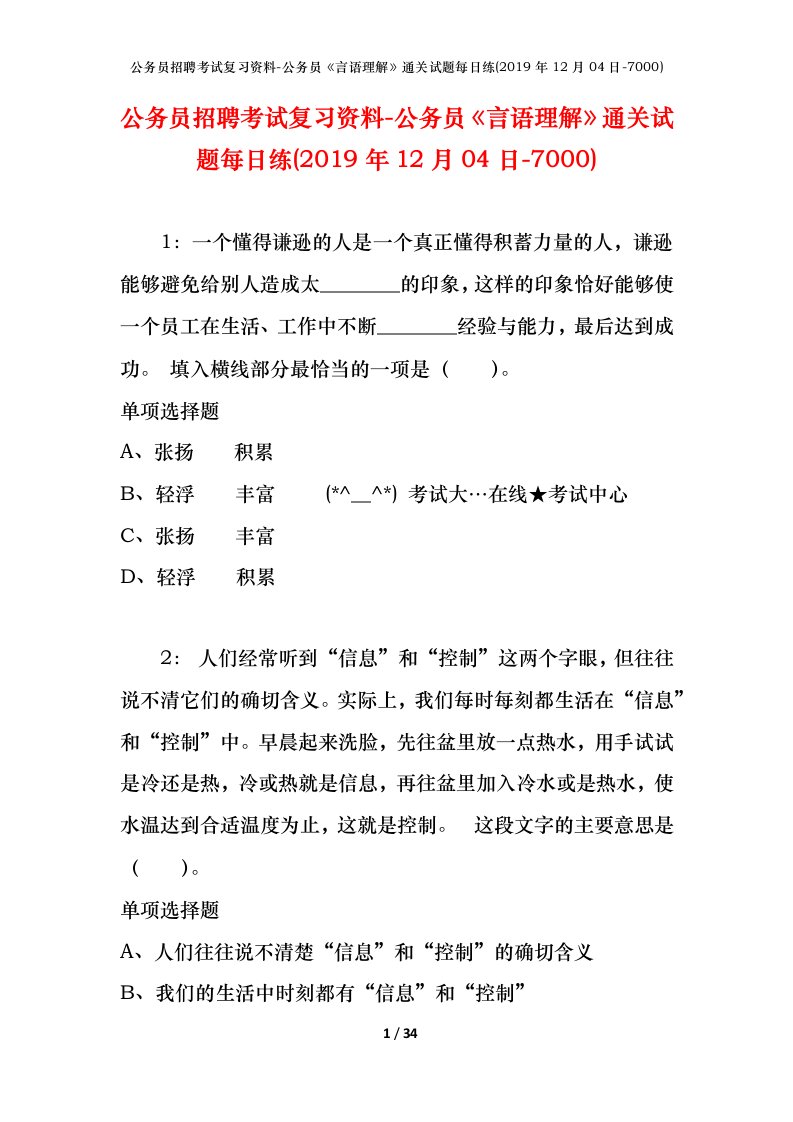 公务员招聘考试复习资料-公务员《言语理解》通关试题每日练(2019 年 12 月 04 日-7000)

公务员招聘考试复习资料-公务员《言语理解》通关试题每日练(2019 年 12 月 04 日-7000)

1：一个懂得谦逊的人是一个真正懂得积蓄力量的人，谦逊能够避免给别人造成太________的印象，这样的印象恰好能够使一个员工在生活、工作中不断________经验与能力，最后达到成功。 填入横线部分最恰当的一项是（ ）。

单项选择题

A、张扬 积累

B、轻浮 丰富 (*^__^*) 考试大…在线★考试中心

C、张扬 丰富

D、轻浮 积累

2： 人们经常听到“信息”和“控制”这两个字眼，但往往说不清它们的确切含义。实际上，我们每时每刻都生活在“信息”和“控制”中。早晨起来洗脸，先往盆里放一点热水，用手试试是冷还是热，冷或热就是信息，再往盆里加入冷水或是热水，使水温达到合适温度为止，这就是控制。 这段文字的主要意思是（ ）。

单项选择题

A、人们往往说不清楚“信息”和“控制”的确切含义

B、我们的生活中时刻都有“信息”和“控制”

1 / 34